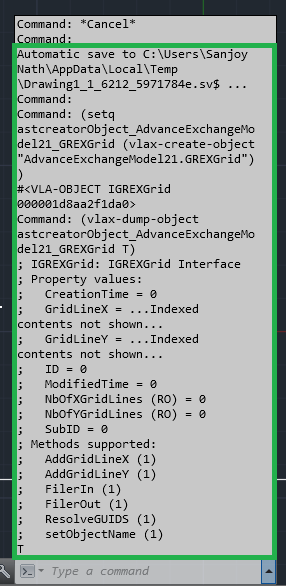 Command: *Cancel*
Command:
Automatic save to C:\Users\Sanjoy Nath\AppData\Local\Temp \Drawing1_1_6212_5971784e.sv$ ...
Command:
Command: (setq astcreatorObject_AdvanceExchangeModel21_GREXGrid (vlax-create-object "AdvanceExchangeModel21.GREXGrid") )
#<VLA-OBJECT IGREXGrid 000001d8aa2f1da0>
Command: (vlax-dump-object astcreatorObject_AdvanceExchangeModel21_GREXGrid T)
; IGREXGrid: IGREXGrid Interface
; Property values:
;   CreationTime = 0
;   GridLineX = ...Indexed contents not shown...
;   GridLineY = ...Indexed contents not shown...
;   ID = 0
;   ModifiedTime = 0
;   NbOfXGridLines (RO) = 0
;   NbOfYGridLines (RO) = 0
;   SubID = 0
; Methods supported:
;   AddGridLineX (1)
;   AddGridLineY (1)
;   FilerIn (1)
;   FilerOut (1)
;   ResolveGUIDS (1)
;   setObjectName (1)
T
Type a command